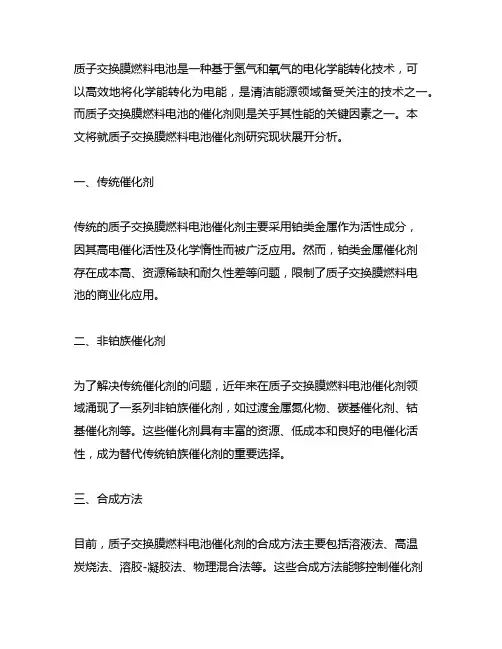 质子交换膜燃料电池是一种基于氢气和氧气的电化学能转化技术，可以高效地将化学能转化为电能，是清洁能源领域备受关注的技术之一。而质子交换膜燃料电池的催化剂则是关乎其性能的关键因素之一。本文将就质子交换膜燃料电池催化剂研究现状展开分析。

一、传统催化剂

传统的质子交换膜燃料电池催化剂主要采用铂类金属作为活性成分，因其高电催化活性及化学惰性而被广泛应用。然而，铂类金属催化剂存在成本高、资源稀缺和耐久性差等问题，限制了质子交换膜燃料电池的商业化应用。

二、非铂族催化剂

为了解决传统催化剂的问题，近年来在质子交换膜燃料电池催化剂领域涌现了一系列非铂族催化剂，如过渡金属氮化物、碳基催化剂、钴基催化剂等。这些催化剂具有丰富的资源、低成本和良好的电催化活性，成为替代传统铂族催化剂的重要选择。

三、合成方法

目前，质子交换膜燃料电池催化剂的合成方法主要包括溶液法、高温炭烧法、溶胶-凝胶法、物理混合法等。这些合成方法能够控制催化剂